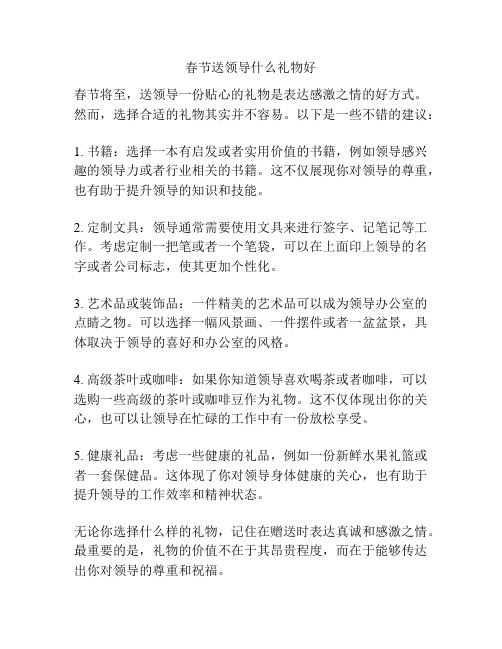 春节送领导什么礼物好

春节将至，送领导一份贴心的礼物是表达感激之情的好方式。然而，选择合适的礼物其实并不容易。以下是一些不错的建议：

1. 书籍：选择一本有启发或者实用价值的书籍，例如领导感兴趣的领导力或者行业相关的书籍。这不仅展现你对领导的尊重，也有助于提升领导的知识和技能。

2. 定制文具：领导通常需要使用文具来进行签字、记笔记等工作。考虑定制一把笔或者一个笔袋，可以在上面印上领导的名字或者公司标志，使其更加个性化。

3. 艺术品或装饰品：一件精美的艺术品可以成为领导办公室的点睛之物。可以选择一幅风景画、一件摆件或者一盆盆景，具体取决于领导的喜好和办公室的风格。

4. 高级茶叶或咖啡：如果你知道领导喜欢喝茶或者咖啡，可以选购一些高级的茶叶或咖啡豆作为礼物。这不仅体现出你的关心，也可以让领导在忙碌的工作中有一份放松享受。

5. 健康礼品：考虑一些健康的礼品，例如一份新鲜水果礼篮或者一套保健品。这体现了你对领导身体健康的关心，也有助于提升领导的工作效率和精神状态。

无论你选择什么样的礼物，记住在赠送时表达真诚和感激之情。最重要的是，礼物的价值不在于其昂贵程度，而在于能够传达出你对领导的尊重和祝福。